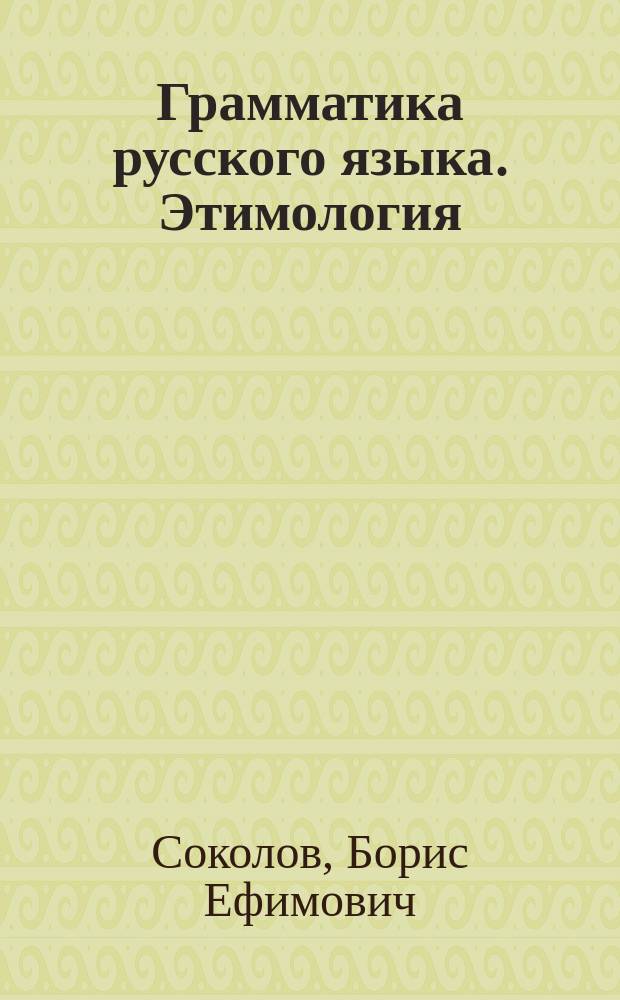 Грамматика русского языка. Этимология

Соколов, Борис Ефимович